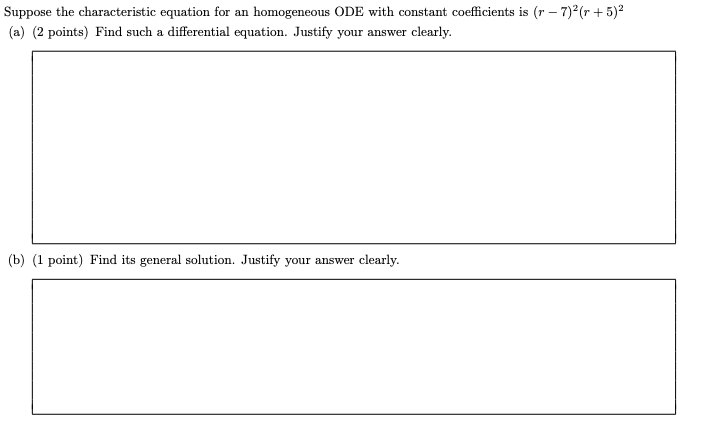 Suppose the characteristic equation for an homogeneous ODE with constant coefficients is $(r-7)^2(r+5)^2$

(a) (2 points) Find such a differential equation. Justify your answer clearly.

(b) (1 point) Find its general solution. Justify your answer clearly.